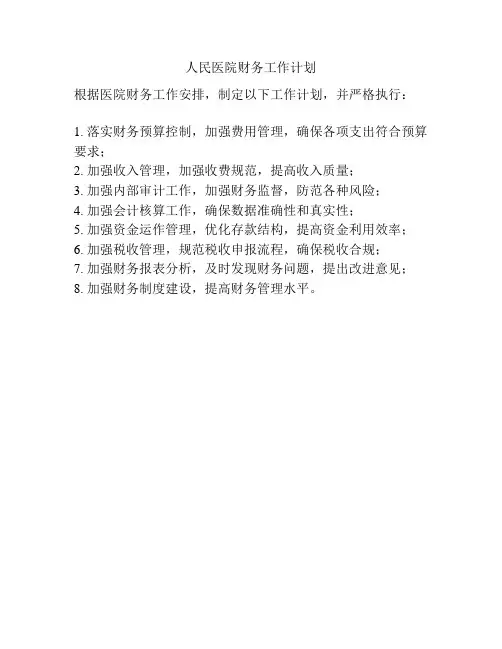 人民医院财务工作计划

根据医院财务工作安排，制定以下工作计划，并严格执行：

1. 落实财务预算控制，加强费用管理，确保各项支出符合预算要求；
2. 加强收入管理，加强收费规范，提高收入质量；
3. 加强内部审计工作，加强财务监督，防范各种风险；
4. 加强会计核算工作，确保数据准确性和真实性；
5. 加强资金运作管理，优化存款结构，提高资金利用效率；
6. 加强税收管理，规范税收申报流程，确保税收合规；
7. 加强财务报表分析，及时发现财务问题，提出改进意见；
8. 加强财务制度建设，提高财务管理水平。